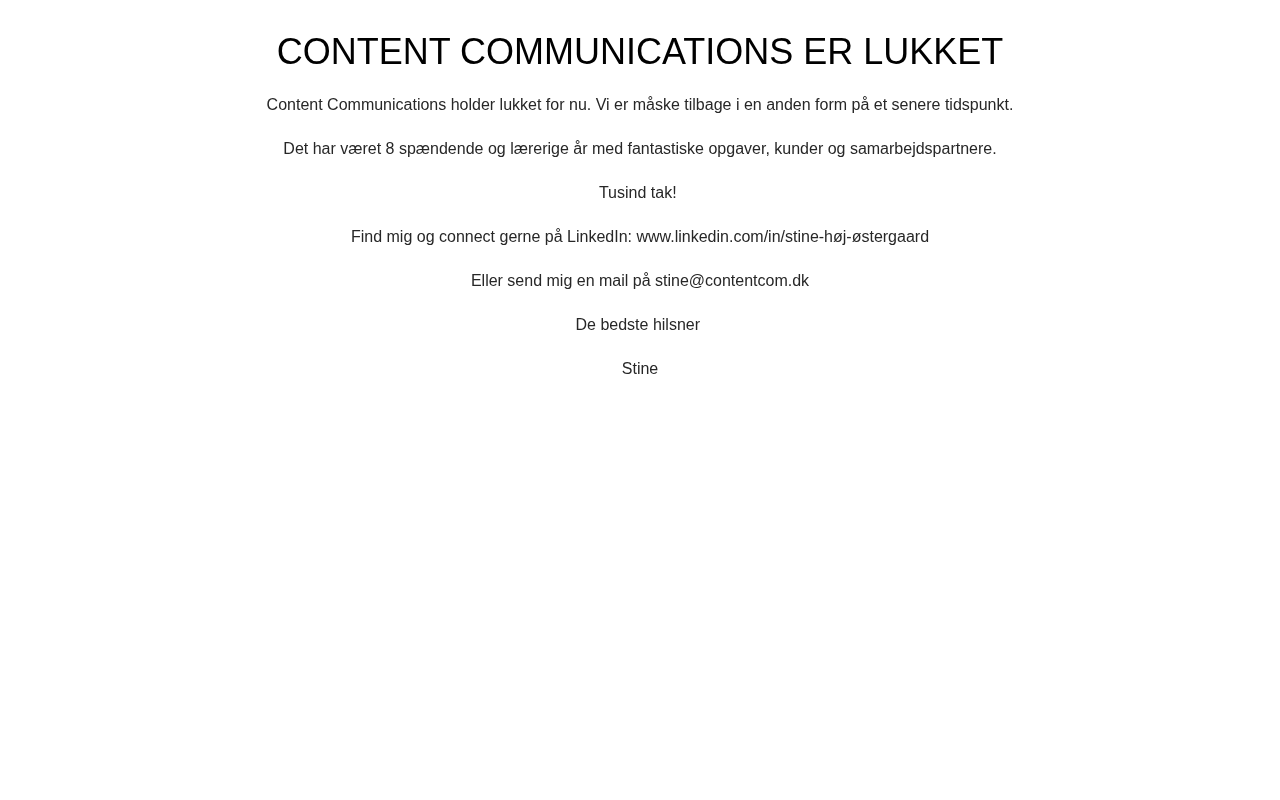 CONTENT COMMUNICATIONS ER LUKKET

Content Communications holder lukket for nu. Vi er måske tilbage i en anden form på et senere tidspunkt.

Det har været 8 spændende og lærerige år med fantastiske opgaver, kunder og samarbejdspartnere.

Tusind tak!

Find mig og connect gerne på LinkedIn: www.linkedin.com/in/stine-høj-østergaard

Eller send mig en mail på stine@contentcom.dk

De bedste hilsner

Stine